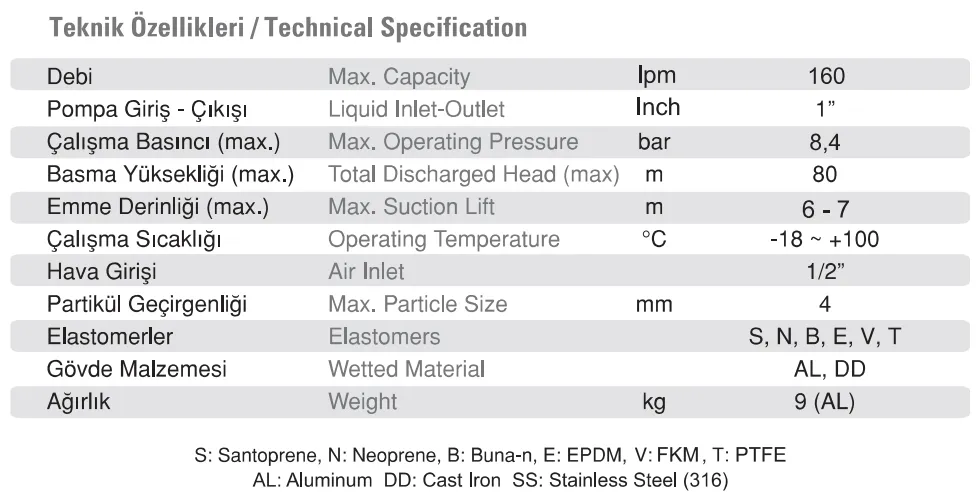 Teknik Özellikleri / Technical Specification

| Debi | Max. Capacity | lpm | 160 |
|---|---|---|---|
| Pompa Giriş - Çıkışı | Liquid Inlet-Outlet | Inch | 1" |
| Çalışma Basıncı (max.) | Max. Operating Pressure | bar | 8,4 |
| Basma Yüksekliği (max.) | Total Discharged Head (max) | m | 80 |
| Emme Derinliği (max.) | Max. Suction Lift | m | 6 - 7 |
| Çalışma Sıcaklığı | Operating Temperature | °C | -18 ~ +100 |
| Hava Girişi | Air Inlet | | 1/2" |
| Partikül Geçirgenliği | Max. Particle Size | mm | 4 |
| Elastomerler | Elastomers | | S, N, B, E, V, T |
| Gövde Malzemesi | Wetted Material | | AL, DD |
| Ağırlık | Weight | kg | 9 (AL) |

S: Santoprene, N: Neoprene, B: Buna-n, E: EPDM, V: FKM, T: PTFE
AL: Aluminum DD: Cast Iron SS: Stainless Steel (316)